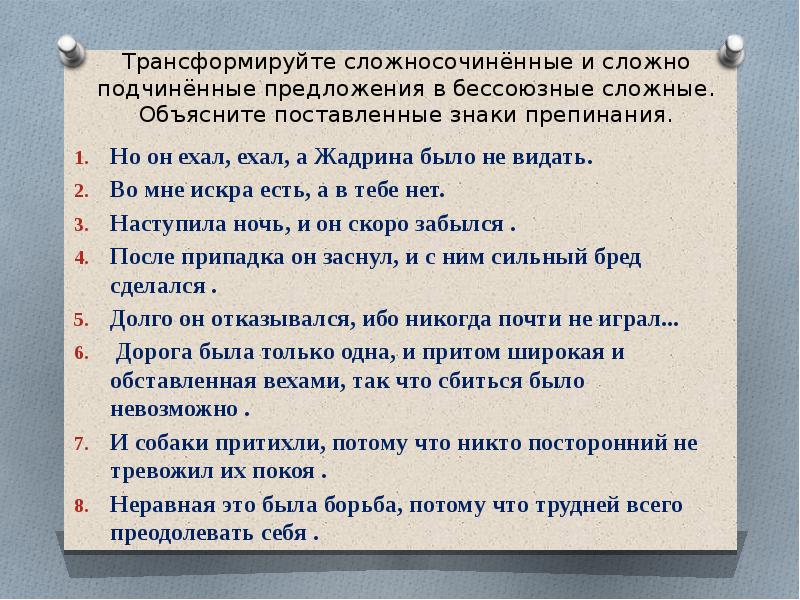 Трансформируйте сложносочинённые и сложно подчинённые предложения в бессоюзные сложные. Объясните поставленные знаки препинания.

1. Но он ехал, ехал, а Жадрина было не видать.
2. Во мне искра есть, а в тебе нет.
3. Наступила ночь, и он скоро забылся .
4. После припадка он заснул, и с ним сильный бред сделался .
5. Долго он отказывался, ибо никогда почти не играл...
6. Дорога была только одна, и притом широкая и обставленная вехами, так что сбиться было невозможно .
7. И собаки притихли, потому что никто посторонний не тревожил их покоя .
8. Неравная это была борьба, потому что трудней всего преодолевать себя .